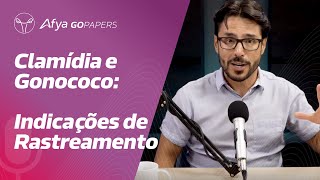 Afya GOPAPERS

Clamídia e Gonococo:

Indicações de Rastreamento